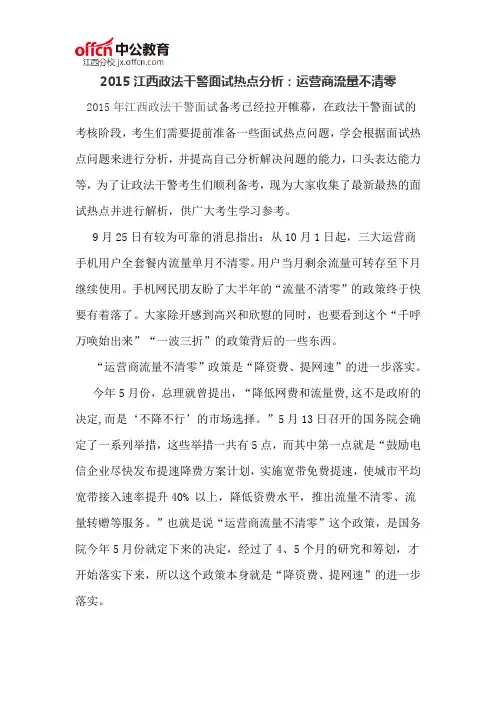 offcn 中公教育
江西分校 jx.offcn.com

2015 江西政法干警面试热点分析：运营商流量不清零

2015 年江西政法干警面试备考已经拉开帷幕，在政法干警面试的考核阶段，考生们需要提前准备一些面试热点问题，学会根据面试热点问题来进行分析，并提高自己分析解决问题的能力，口头表达能力等，为了让政法干警考生们顺利备考，现为大家收集了最新最热的面试热点并进行解析，供广大考生学习参考。

9 月 25 日有较为可靠的消息指出：从 10 月 1 日起，三大运营商手机用户全套餐内流量单月不清零。用户当月剩余流量可转存至下月继续使用。手机网民朋友盼了大半年的“流量不清零”的政策终于快要有着落了。大家除开感到高兴和欣慰的同时，也要看到这个“千呼万唤始出来”“一波三折”的政策背后的一些东西。

“运营商流量不清零”政策是“降资费、提网速”的进一步落实。

今年 5 月份，总理就曾提出，“降低网费和流量费，这不是政府的决定，而是‘不降不行’的市场选择。”5 月 13 日召开的国务院会确定了一系列举措，这些举措一共有 5 点，而其中第一点就是“鼓励电信企业尽快发布提速降费方案计划，实施宽带免费提速，使城市平均宽带接入速率提升 40% 以上，降低资费水平，推出流量不清零、流量转赠等服务。”也就是说“运营商流量不清零”这个政策，是国务院今年 5 月份就定下来的决定，经过了 4、5 个月的研究和筹划，才开始落实下来，所以这个政策本身就是“降资费、提网速”的进一步落实。